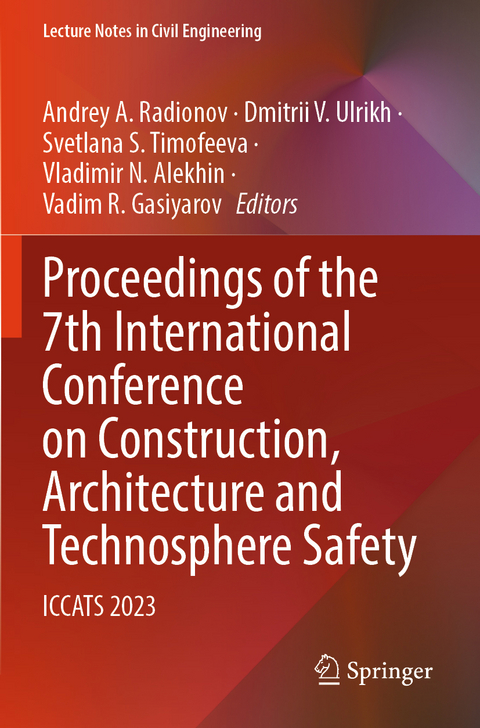 Lecture Notes in Civil Engineering

Andrey A. Radionov · Dmitrii V. Ulrikh · Svetlana S. Timofeeva · Vladimir N. Alekhin · Vadim R. Gasiyarov Editors

Proceedings of the 7th International Conference on Construction, Architecture and Technosphere Safety

ICCATS 2023

Springer